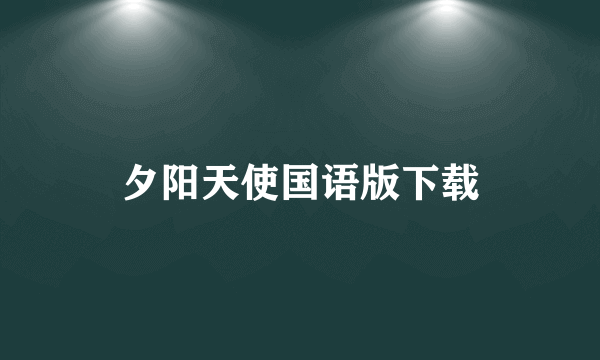 夕阳天使国语版下载